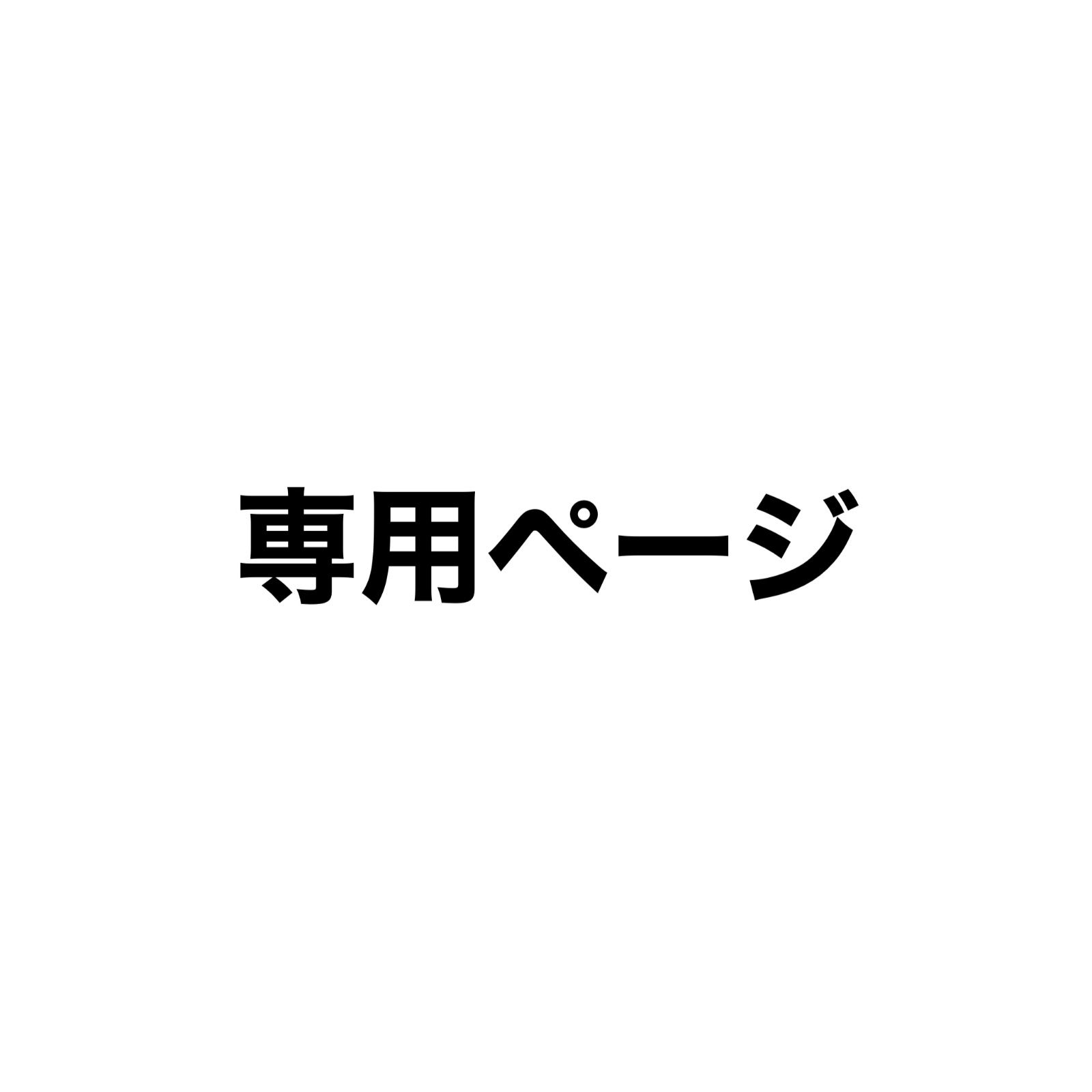 専用ページ